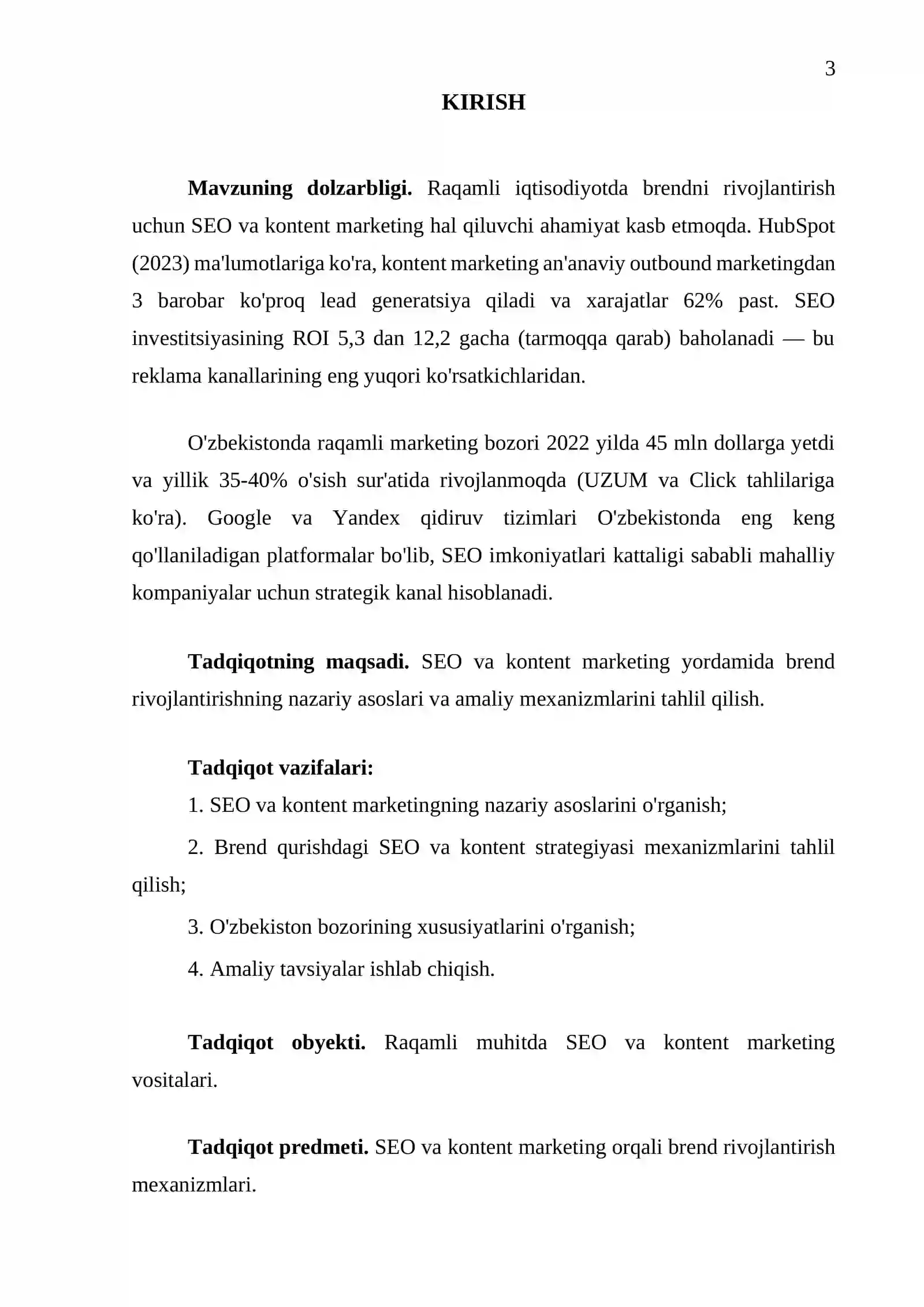 3

KIRISH

Mavzuning dolzarbligi. Raqamli iqtisodiyotda brendni rivojlantirish uchun SEO va kontent marketing hal qiluvchi ahamiyat kasb etmoqda. HubSpot (2023) ma'lumotlariga ko'ra, kontent marketing an'anaviy outbound marketingdan 3 barobar ko'proq lead generatsiya qiladi va xarajatlar 62% past. SEO investitsiyasining ROI 5,3 dan 12,2 gacha (tarmoqqa qarab) baholanadi — bu reklama kanallarining eng yuqori ko'rsatkichlaridan.

O'zbekistonda raqamli marketing bozori 2022 yilda 45 mln dollarga yetdi va yillik 35-40% o'sish sur'atida rivojlanmoqda (UZUM va Click tahlilariga ko'ra). Google va Yandex qidiruv tizimlari O'zbekistonda eng keng qo'llaniladigan platformalar bo'lib, SEO imkoniyatlari kattaligi sababli mahalliy kompaniyalar uchun strategik kanal hisoblanadi.

Tadqiqotning maqsadi. SEO va kontent marketing yordamida brend rivojlantirishning nazariy asoslari va amaliy mexanizmlarini tahlil qilish.

Tadqiqot vazifalari:

1. SEO va kontent marketingning nazariy asoslarini o'rganish;

2. Brend qurishdagi SEO va kontent strategiyasi mexanizmlarini tahlil qilish;

3. O'zbekiston bozorining xususiyatlarini o'rganish;

4. Amaliy tavsiyalar ishlab chiqish.

Tadqiqot obyekti. Raqamli muhitda SEO va kontent marketing vositalari.

Tadqiqot predmeti. SEO va kontent marketing orqali brend rivojlantirish mexanizmlari.